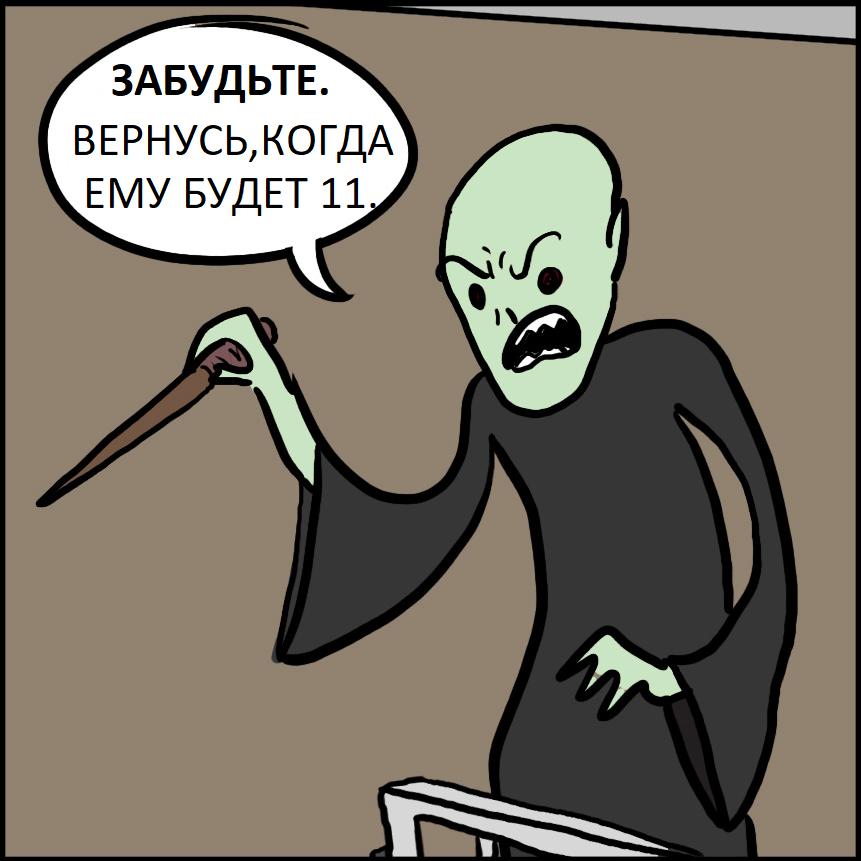 ЗАБУДЬТЕ.
ВЕРНУСЬ,КОГДА ЕМУ БУДЕТ 11.